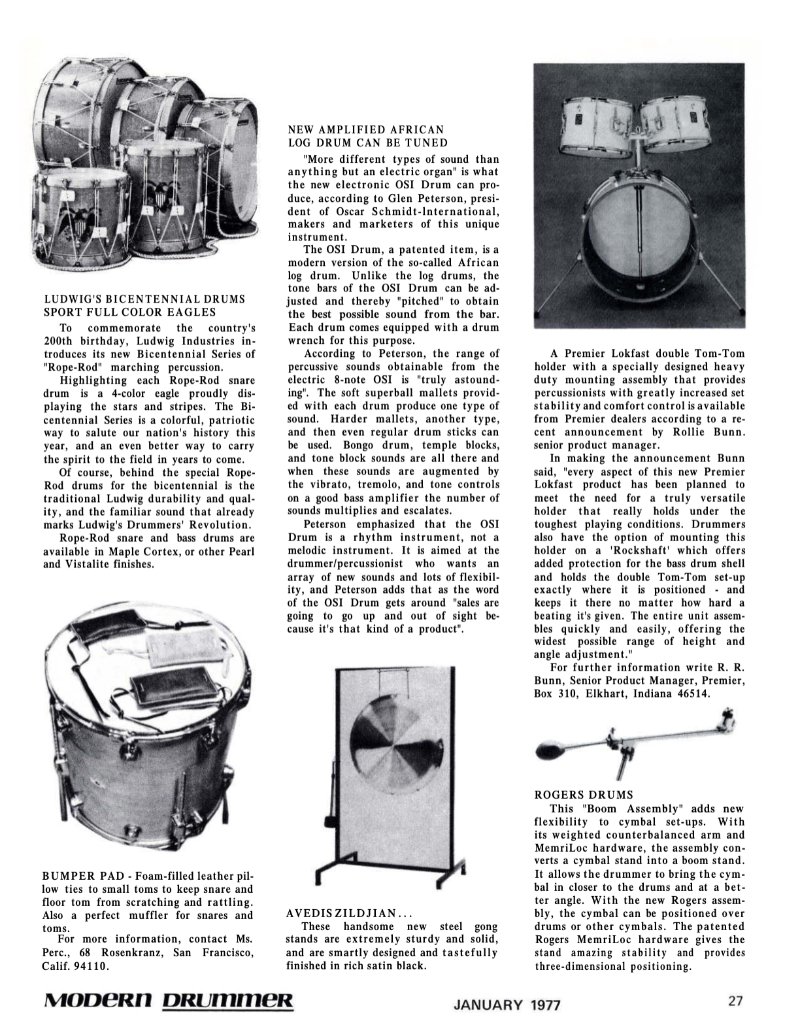 LUDWIG'S BICENTENNIAL DRUMS SPORT FULL COLOR EAGLES

To commemorate the country's 200th birthday, Ludwig Industries introduces its new Bicentennial Series of "Rope-Rod" marching percussion.

Highlighting each Rope-Rod snare drum is a 4-color eagle proudly displaying the stars and stripes. The Bicentennial Series is a colorful, patriotic way to salute our nation's history this year, and an even better way to carry the spirit to the field in years to come.

Of course, behind the special Rope-Rod drums for the bicentennial is the traditional Ludwig durability and quality, and the familiar sound that already marks Ludwig's Drummers' Revolution.

Rope-Rod snare and bass drums are available in Maple Cortex, or other Pearl and Vistalite finishes.

BUMPER PAD - Foam-filled leather pillow ties to small toms to keep snare and floor tom from scratching and rattling. Also a perfect muffler for snares and toms.

For more information, contact Ms. Perc., 68 Rosenkranz, San Francisco, Calif. 94110.

NEW AMPLIFIED AFRICAN LOG DRUM CAN BE TUNED

"More different types of sound than anything but an electric organ" is what the new electronic OSI Drum can produce, according to Glen Peterson, president of Oscar Schmidt-International, makers and marketers of this unique instrument.

The OSI Drum, a patented item, is a modern version of the so-called African log drum. Unlike the log drums, the tone bars of the OSI Drum can be adjusted and thereby "pitched" to obtain the best possible sound from the bar. Each drum comes equipped with a drum wrench for this purpose.

According to Peterson, the range of percussive sounds obtainable from the electric 8-note OSI is "truly astounding". The soft superball mallets provided with each drum produce one type of sound. Harder mallets, another type, and then even regular drum sticks can be used. Bongo drum, temple blocks, and tone block sounds are all there and when these sounds are augmented by the vibrato, tremolo, and tone controls on a good bass amplifier the number of sounds multiplies and escalates.

Peterson emphasized that the OSI Drum is a rhythm instrument, not a melodic instrument. It is aimed at the drummer/percussionist who wants an array of new sounds and lots of flexibility, and Peterson adds that as the word of the OSI Drum gets around "sales are going to go up and out of sight because it's that kind of a product".

AVEDIS ZILDJIAN...

These handsome new steel gong stands are extremely sturdy and solid, and are smartly designed and tastefully finished in rich satin black.

A Premier Lokfast double Tom-Tom holder with a specially designed heavy duty mounting assembly that provides percussionists with greatly increased set stability and comfort control is available from Premier dealers according to a recent announcement by Rollie Bunn. senior product manager.

In making the announcement Bunn said, "every aspect of this new Premier Lokfast product has been planned to meet the need for a truly versatile holder that really holds under the toughest playing conditions. Drummers also have the option of mounting this holder on a 'Rockshaft' which offers added protection for the bass drum shell and holds the double Tom-Tom set-up exactly where it is positioned - and keeps it there no matter how hard a beating it's given. The entire unit assembles quickly and easily, offering the widest possible range of height and angle adjustment."

For further information write R. R. Bunn, Senior Product Manager, Premier, Box 310, Elkhart, Indiana 46514.

ROGERS DRUMS

This "Boom Assembly" adds new flexibility to cymbal set-ups. With its weighted counterbalanced arm and MemriLoc hardware, the assembly converts a cymbal stand into a boom stand. It allows the drummer to bring the cymbal in closer to the drums and at a better angle. With the new Rogers assembly, the cymbal can be positioned over drums or other cymbals. The patented Rogers MemriLoc hardware gives the stand amazing stability and provides three-dimensional positioning.

MODERN DRUMMER JANUARY 1977 27